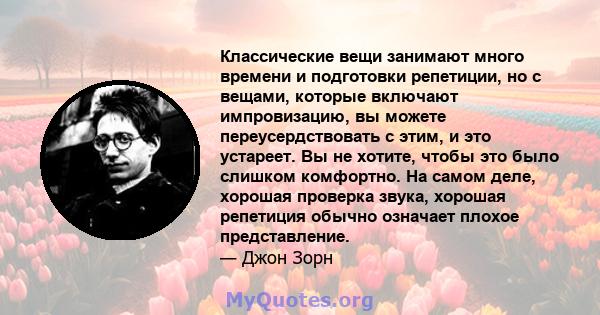 Классические вещи занимают много времени и подготовки репетиции, но с вещами, которые включают импровизацию, вы можете переусердствовать с этим, и это устареет. Вы не хотите, чтобы это было слишком комфортно. На самом деле, хорошая проверка звука, хорошая репетиция обычно означает плохое представление.
— Джон Зорн

MyQuotes.org